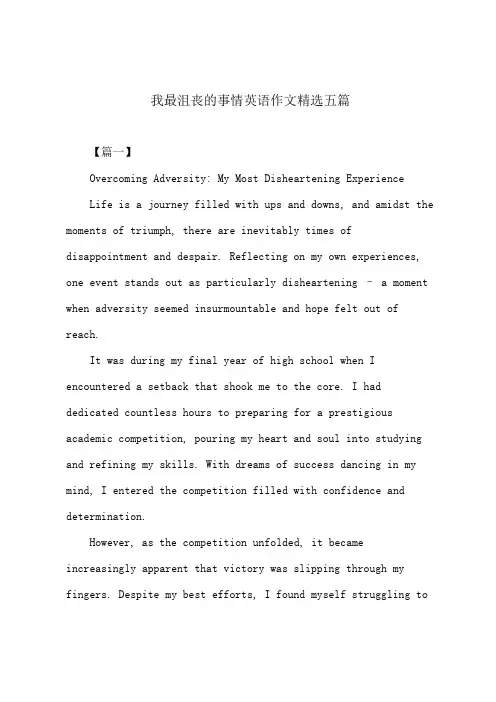 我最沮丧的事情英语作文精选五篇

【篇一】

Overcoming Adversity: My Most Disheartening Experience

Life is a journey filled with ups and downs, and amidst the moments of triumph, there are inevitably times of disappointment and despair. Reflecting on my own experiences, one event stands out as particularly disheartening – a moment when adversity seemed insurmountable and hope felt out of reach.

It was during my final year of high school when I encountered a setback that shook me to the core. I had dedicated countless hours to preparing for a prestigious academic competition, pouring my heart and soul into studying and refining my skills. With dreams of success dancing in my mind, I entered the competition filled with confidence and determination.

However, as the competition unfolded, it became increasingly apparent that victory was slipping through my fingers. Despite my best efforts, I found myself struggling to